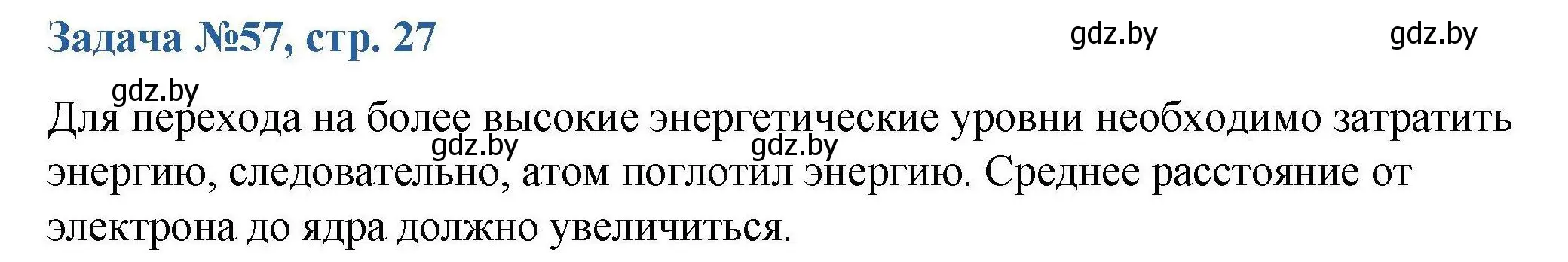 Задача №57, стр. 27

gdz.by gdz.by

gdz.by

Для перехода на более высокие энергетические уровни необходимо затратить энергию, следовательно, атом поглотил энергию. Среднее расстояние от электрона до ядра должно увеличиться.

gdz.by gdz.by